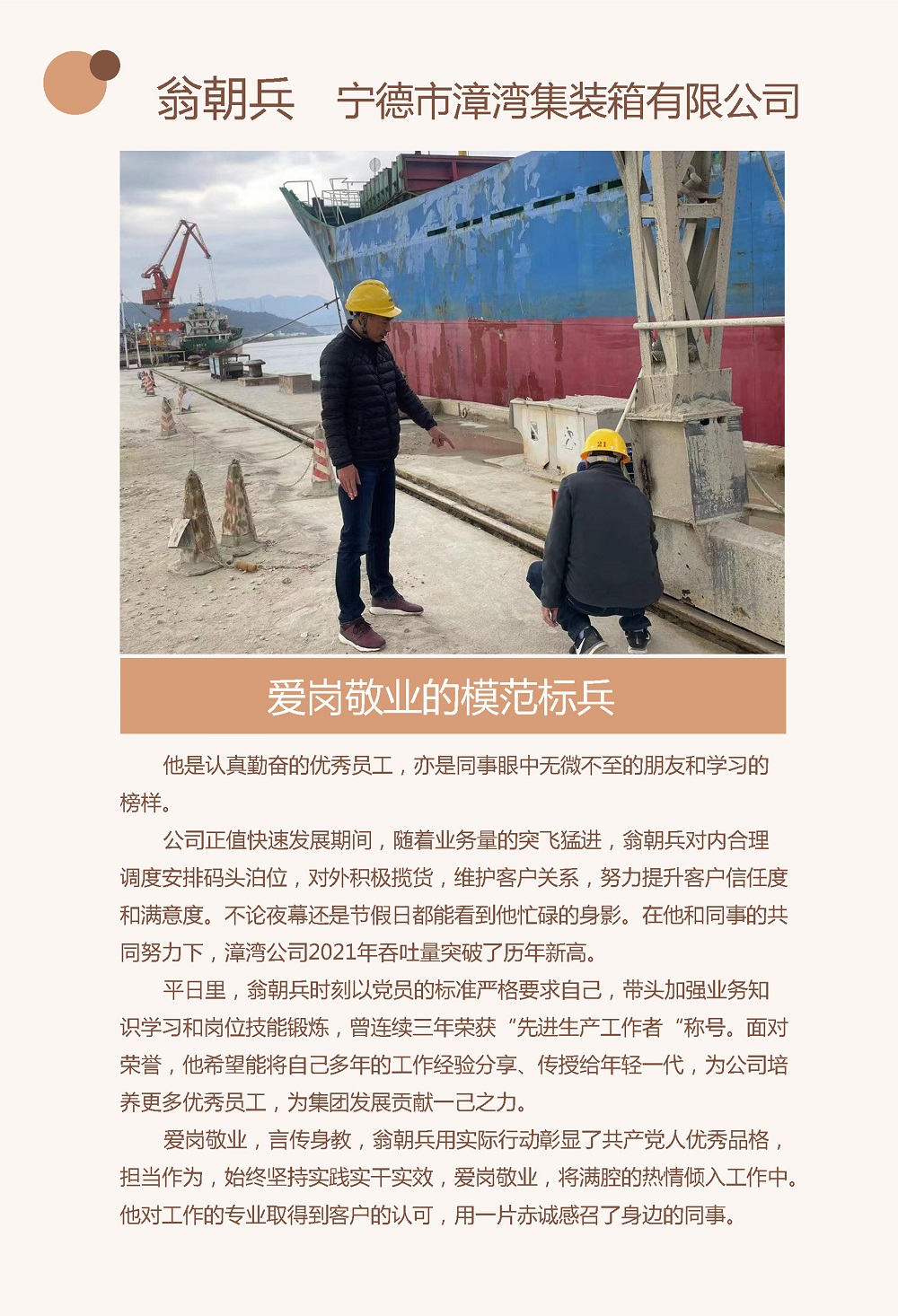 翁朝兵　宁德市漳湾集装箱有限公司

21

爱岗敬业的模范标兵

他是认真勤奋的优秀员工，亦是同事眼中无微不至的朋友和学习的榜样。

公司正值快速发展期间，随着业务量的突飞猛进，翁朝兵对内合理调度安排码头泊位，对外积极揽货，维护客户关系，努力提升客户信任度和满意度。不论夜幕还是节假日都能看到他忙碌的身影。在他和同事的共同努力下，漳湾公司2021年吞吐量突破了历年新高。

平日里，翁朝兵时刻以党员的标准严格要求自己，带头加强业务知识学习和岗位技能锻炼，曾连续三年荣获“先进生产工作者“称号。面对荣誉，他希望能将自己多年的工作经验分享、传授给年轻一代，为公司培养更多优秀员工，为集团发展贡献一己之力。

爱岗敬业，言传身教，翁朝兵用实际行动彰显了共产党人优秀品格，担当作为，始终坚持实践实干实效，爱岗敬业，将满腔的热情倾入工作中。他对工作的专业取得到客户的认可，用一片赤诚感召了身边的同事。